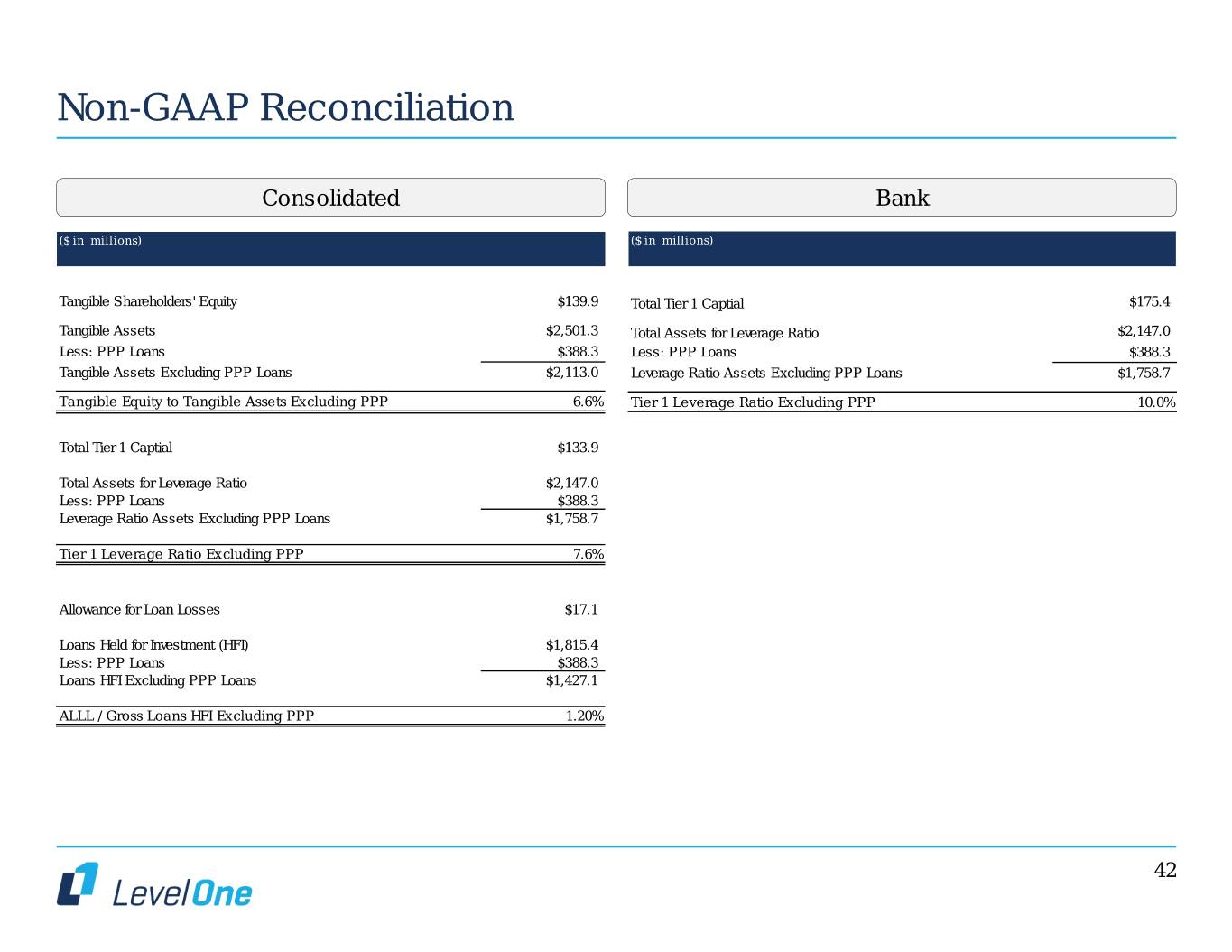 Non-GAAP Reconciliation

Consolidated

| ($ in millions) | |
|---|---|
| Tangible Shareholders' Equity | $139.9 |
| Tangible Assets | $2,501.3 |
| Less: PPP Loans | $388.3 |
| Tangible Assets Excluding PPP Loans | $2,113.0 |
| Tangible Equity to Tangible Assets Excluding PPP | 6.6% |
| Total Tier 1 Captial | $133.9 |
| Total Assets for Leverage Ratio | $2,147.0 |
| Less: PPP Loans | $388.3 |
| Leverage Ratio Assets Excluding PPP Loans | $1,758.7 |
| Tier 1 Leverage Ratio Excluding PPP | 7.6% |
| Allowance for Loan Losses | $17.1 |
| Loans Held for Investment (HFI) | $1,815.4 |
| Less: PPP Loans | $388.3 |
| Loans HFI Excluding PPP Loans | $1,427.1 |
| ALLL / Gross Loans HFI Excluding PPP | 1.20% |

Bank

| ($ in millions) | |
|---|---|
| Total Tier 1 Captial | $175.4 |
| Total Assets for Leverage Ratio | $2,147.0 |
| Less: PPP Loans | $388.3 |
| Leverage Ratio Assets Excluding PPP Loans | $1,758.7 |
| Tier 1 Leverage Ratio Excluding PPP | 10.0% |

LevelOne

42